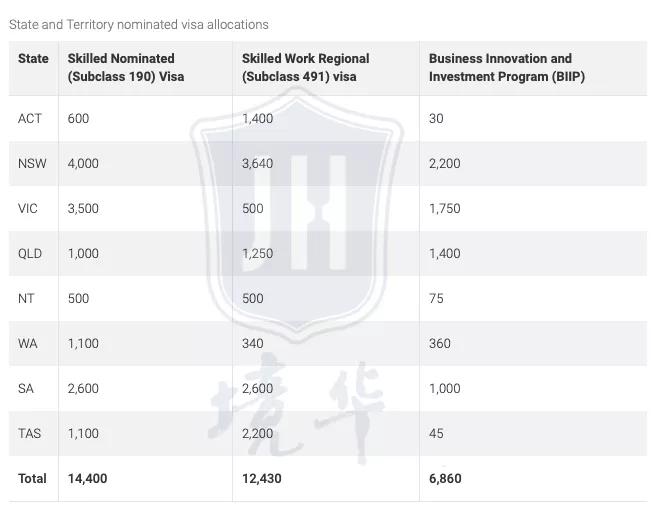 State and Territory nominated visa allocations

| State | Skilled Nominated (Subclass 190) Visa | Skilled Work Regional (Subclass 491) visa | Business Innovation and Investment Program (BIIP) |
|---|---|---|---|
| ACT | 600 | 1,400 | 30 |
| NSW | 4,000 | 3,640 | 2,200 |
| VIC | 3,500 | 500 | 1,750 |
| QLD | 1,000 | 1,250 | 1,400 |
| NT | 500 | 500 | 75 |
| WA | 1,100 | 340 | 360 |
| SA | 2,600 | 2,600 | 1,000 |
| TAS | 1,100 | 2,200 | 45 |
| Total | 14,400 | 12,430 | 6,860 |

JH
境华